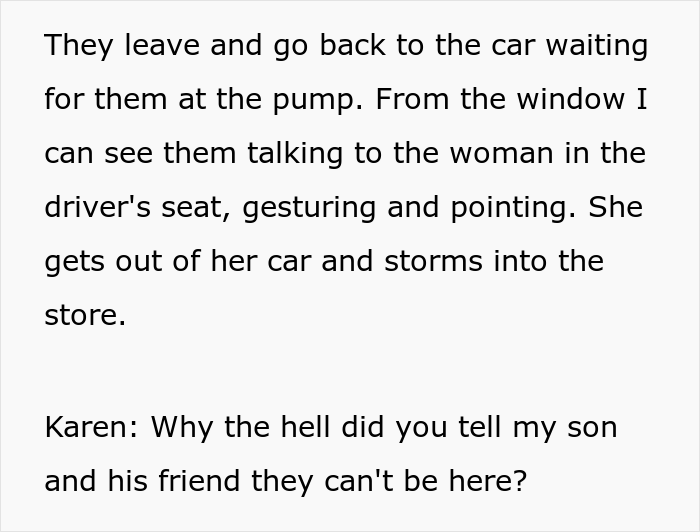 They leave and go back to the car waiting for them at the pump. From the window I can see them talking to the woman in the driver's seat, gesturing and pointing. She gets out of her car and storms into the store.

Karen: Why the hell did you tell my son and his friend they can't be here?